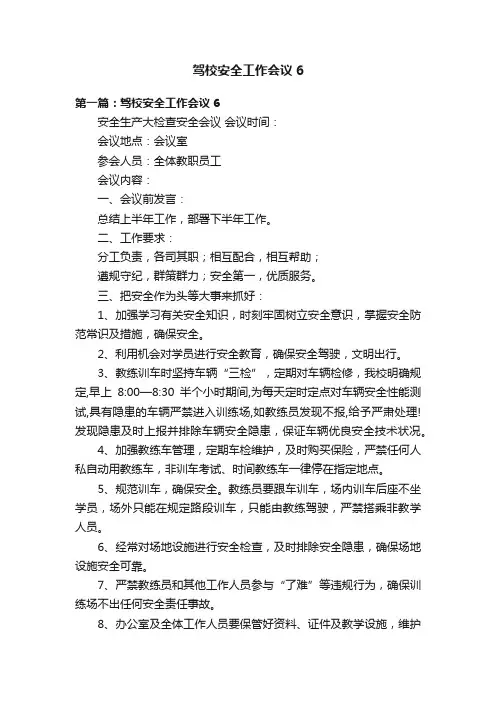 驾校安全工作会议 6

第一篇：驾校安全工作会议 6

安全生产大检查安全会议 会议时间：

会议地点：会议室

参会人员：全体教职员工

会议内容：

一、会议前发言：

总结上半年工作，部署下半年工作。

二、工作要求：

分工负责，各司其职；相互配合，相互帮助；

遵规守纪，群策群力；安全第一，优质服务。

三、把安全作为头等大事来抓好：

1、加强学习有关安全知识，时刻牢固树立安全意识，掌握安全防范常识及措施，确保安全。

2、利用机会对学员进行安全教育，确保安全驾驶，文明出行。

3、教练训车时坚持车辆“三检”，定期对车辆检修，我校明确规定,早上 8:00—8:30 半个小时期间,为每天定时定点对车辆安全性能测试,具有隐患的车辆严禁进入训练场,如教练员发现不报,给予严肃处理!发现隐患及时上报并排除车辆安全隐患，保证车辆优良安全技术状况。

4、加强教练车管理，定期车检维护，及时购买保险，严禁任何人私自动用教练车，非训车考试、时间教练车一律停在指定地点。

5、规范训车，确保安全。教练员要跟车训车，场内训车后座不坐学员，场外只能在规定路段训车，只能由教练驾驶，严禁搭乘非教学人员。

6、经常对场地设施进行安全检查，及时排除安全隐患，确保场地设施安全可靠。

7、严禁教练员和其他工作人员参与“了难”等违规行为，确保训练场不出任何安全责任事故。

8、办公室及全体工作人员要保管好资料、证件及教学设施，维护